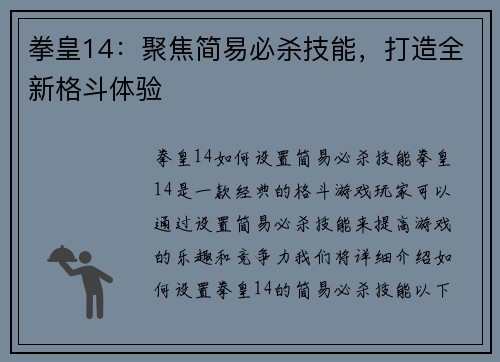 拳皇14：聚焦简易必杀技能，打造全新格斗体验

拳皇14如何设置简易必杀技能拳皇14是一款经典的格斗游戏玩家可以通过设置简易必杀技能来提高游戏的乐趣和竞争力我们将详细介绍如何设置拳皇14的简易必杀技能以下